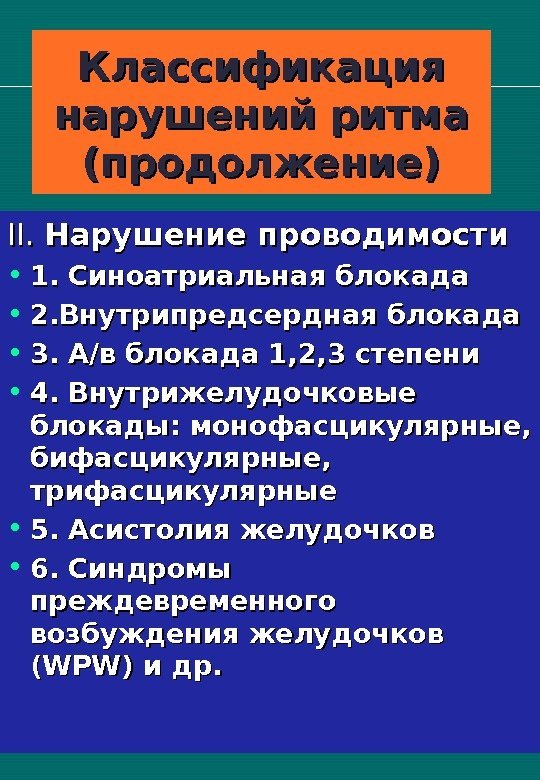 Классификация нарушений ритма (продолжение)

II. Нарушение проводимости

• 1. Синоатриальная блокада
• 2.Внутрипредсердная блокада
• 3. А/в блокада 1,2,3 степени
• 4. Внутрижелудочковые блокады: монофасцикулярные, бифасцикулярные, трифасцикулярные
• 5. Асистолия желудочков
• 6. Синдромы преждевременного возбуждения желудочков (WPW) и др.